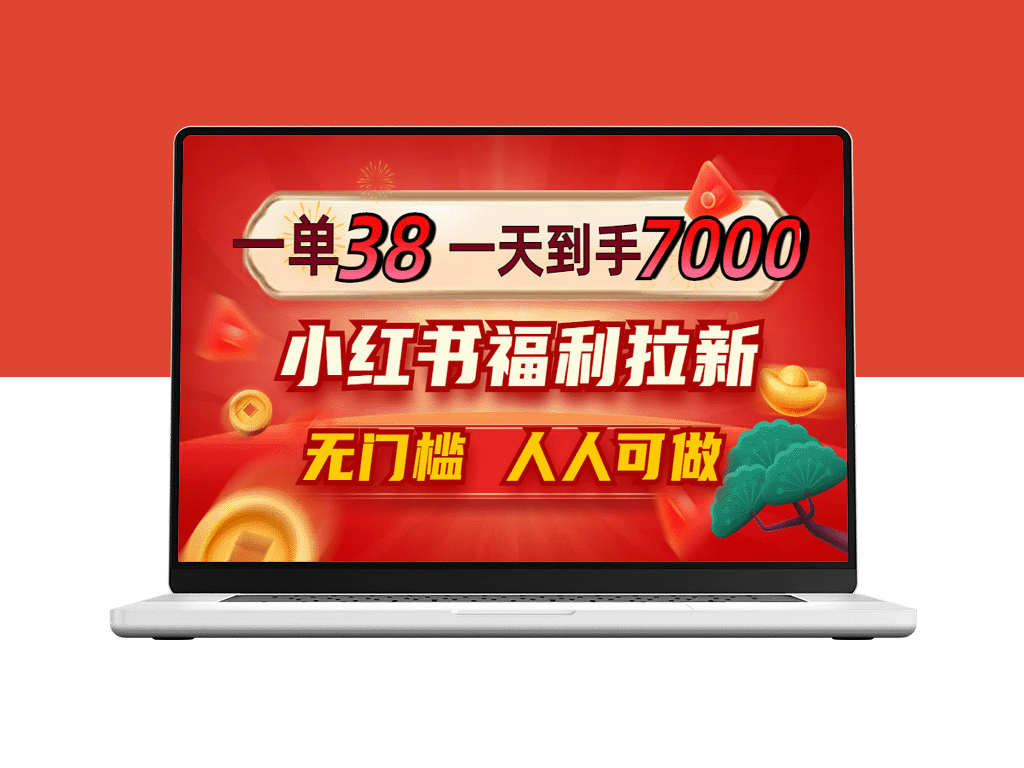 一单38 一天到手7000

小红书福利拉新

无门槛 人人可做